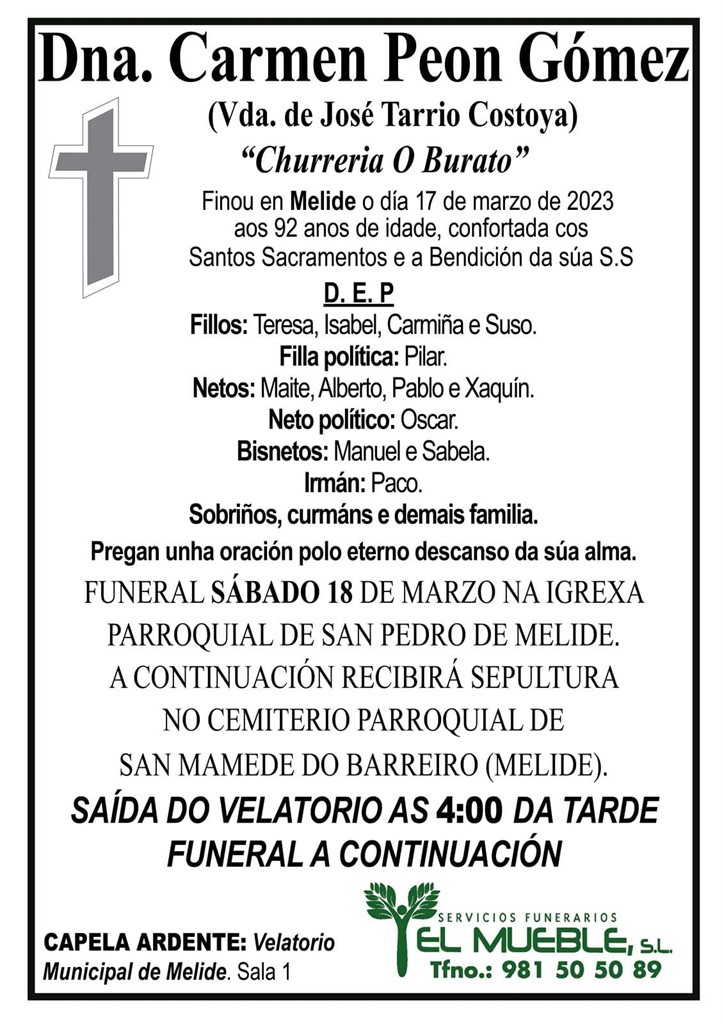 Dna. Carmen Peon Gómez

(Vda. de José Tarrio Costoya)

“Churreria O Burato”

Finou en Melide o día 17 de marzo de 2023 aos 92 anos de idade, confortada cos Santos Sacramentos e a Bendición da súa S.S

D. E. P

Fillos: Teresa, Isabel, Carmiña e Suso.
Filla política: Pilar.
Netos: Maite, Alberto, Pablo e Xaquín.
Neto político: Oscar.
Bisnetos: Manuel e Sabela.
Irmán: Paco.
Sobriños, curmáns e demais familia.

Pregan unha oración polo eterno descanso da súa alma.

FUNERAL SÁBADO 18 DE MARZO NA IGREXA PARROQUIAL DE SAN PEDRO DE MELIDE. A CONTINUACIÓN RECIBIRÁ SEPULTURA NO CEMITERIO PARROQUIAL DE SAN MAMEDE DO BARREIRO (MELIDE).

SAÍDA DO VELATORIO AS 4:00 DA TARDE FUNERAL A CONTINUACIÓN

CAPELA ARDENTE: Velatorio Municipal de Melide. Sala 1

SERVICIOS FUNERARIOS
EL MUEBLE, S.L.
Tfno.: 981 50 50 89